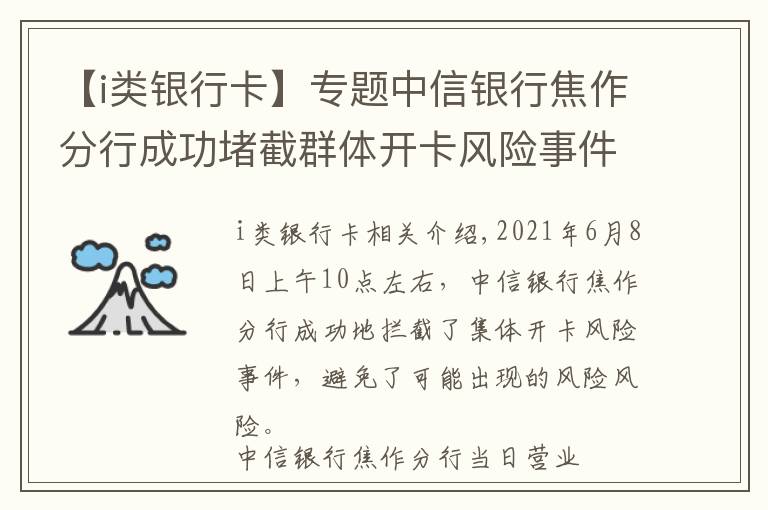 【i类银行卡】专题中信银行焦作分行成功堵截群体开卡风险事件

i类银行卡相关介绍,2021年6月8日上午10点左右，中信银行焦作分行成功地拦截了集体开卡风险事件，避免了可能出现的风险风险。
中信银行焦作分行当日营业